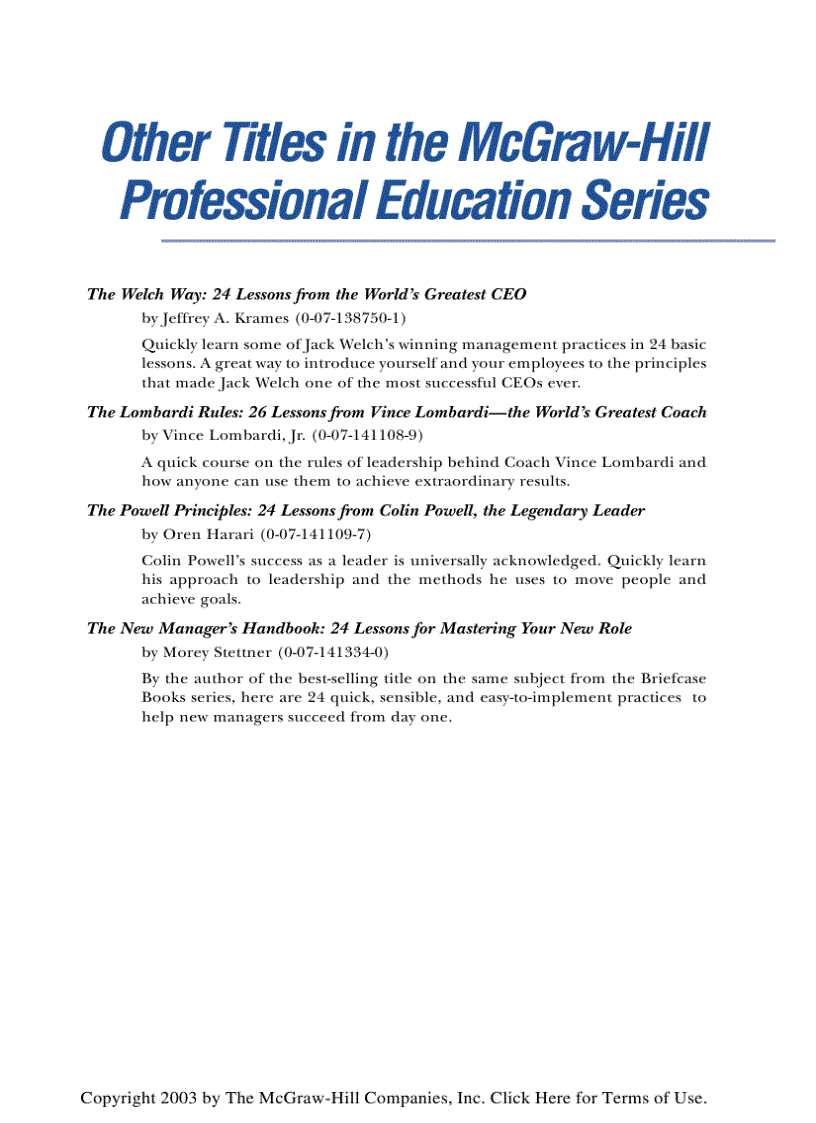 Other Titles in the McGraw-Hill Professional Education Series

The Welch Way: 24 Lessons from the World's Greatest CEO
by Jeffrey A. Krames (0-07-138750-1)

Quickly learn some of Jack Welch's winning management practices in 24 basic lessons. A great way to introduce yourself and your employees to the principles that made Jack Welch one of the most successful CEOs ever.

The Lombardi Rules: 26 Lessons from Vince Lombardi—the World's Greatest Coach
by Vince Lombardi, Jr. (0-07-141108-9)

A quick course on the rules of leadership behind Coach Vince Lombardi and how anyone can use them to achieve extraordinary results.

The Powell Principles: 24 Lessons from Colin Powell, the Legendary Leader
by Oren Harari (0-07-141109-7)

Colin Powell's success as a leader is universally acknowledged. Quickly learn his approach to leadership and the methods he uses to move people and achieve goals.

The New Manager's Handbook: 24 Lessons for Mastering Your New Role
by Morey Stettner (0-07-141334-0)

By the author of the best-selling title on the same subject from the Briefcase Books series, here are 24 quick, sensible, and easy-to-implement practices to help new managers succeed from day one.

Copyright 2003 by The McGraw-Hill Companies, Inc. Click Here for Terms of Use.